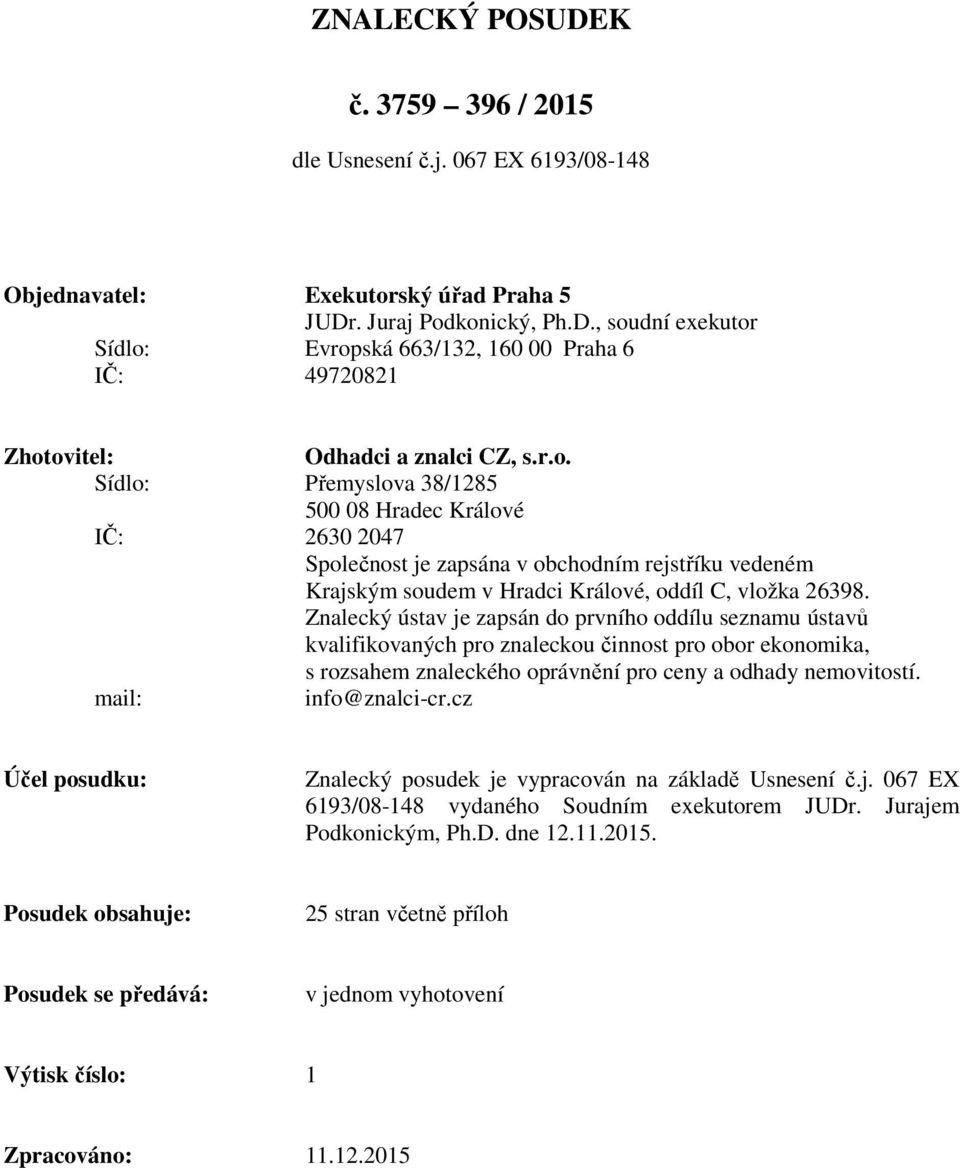 ZNALECKÝ POSUDEK

č. 3759 – 396 / 2015

dle Usnesení č.j. 067 EX 6193/08-148

Objednavatel: Exekutorský úřad Praha 5
JUDr. Juraj Podkonický, Ph.D., soudní exekutor
Sídlo: Evropská 663/132, 160 00 Praha 6
IČ: 49720821

Zhotovitel: Odhadci a znalci CZ, s.r.o.
Sídlo: Přemyslova 38/1285
500 08 Hradec Králové
IČ: 2630 2047
Společnost je zapsána v obchodním rejstříku vedeném Krajským soudem v Hradci Králové, oddíl C, vložka 26398.
Znalecký ústav je zapsán do prvního oddílu seznamu ústavů kvalifikovaných pro znaleckou činnost pro obor ekonomika, s rozsahem znaleckého oprávnění pro ceny a odhady nemovitostí.
mail: info@znalci-cr.cz

Účel posudku: Znalecký posudek je vypracován na základě Usnesení č.j. 067 EX 6193/08-148 vydaného Soudním exekutorem JUDr. Jurajem Podkonickým, Ph.D. dne 12.11.2015.

Posudek obsahuje: 25 stran včetně příloh

Posudek se předává: v jednom vyhotovení

Výtisk číslo: 1

Zpracováno: 11.12.2015